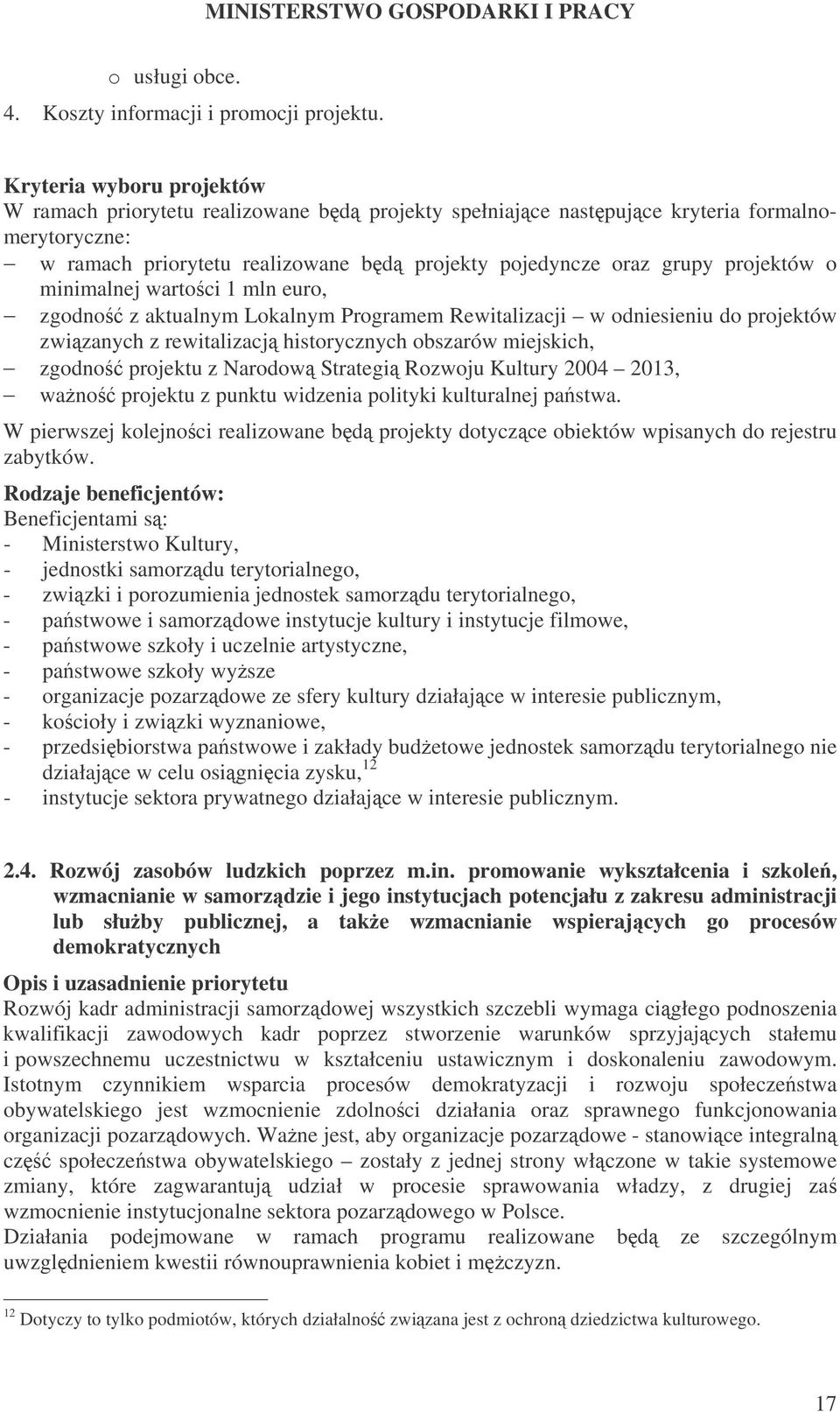 MINISTERSTWO GOSPODARKI I PRACY

o usługi obce.

4. Koszty informacji i promocji projektu.

Kryteria wyboru projektów
W ramach priorytetu realizowane będą projekty spełniające następujące kryteria formalno-merytoryczne:
– w ramach priorytetu realizowane będą projekty pojedyncze oraz grupy projektów o minimalnej wartości 1 mln euro,
– zgodność z aktualnym Lokalnym Programem Rewitalizacji – w odniesieniu do projektów związanych z rewitalizacją historycznych obszarów miejskich,
– zgodność projektu z Narodową Strategią Rozwoju Kultury 2004 – 2013,
– ważność projektu z punktu widzenia polityki kulturalnej państwa.
W pierwszej kolejności realizowane będą projekty dotyczące obiektów wpisanych do rejestru zabytków.

Rodzaje beneficjentów:
Beneficjentami są:
- Ministerstwo Kultury,
- jednostki samorządu terytorialnego,
- związki i porozumienia jednostek samorządu terytorialnego,
- państwowe i samorządowe instytucje kultury i instytucje filmowe,
- państwowe szkoły i uczelnie artystyczne,
- państwowe szkoły wyższe
- organizacje pozarządowe ze sfery kultury działające w interesie publicznym,
- kościoły i związki wyznaniowe,
- przedsiębiorstwa państwowe i zakłady budżetowe jednostek samorządu terytorialnego nie działające w celu osiągnięcia zysku,$^{12}$
- instytucje sektora prywatnego działające w interesie publicznym.

2.4. Rozwój zasobów ludzkich poprzez m.in. promowanie wykształcenia i szkoleń, wzmacnianie w samorządzie i jego instytucjach potencjału z zakresu administracji lub służby publicznej, a także wzmacnianie wspierających go procesów demokratycznych

Opis i uzasadnienie priorytetu
Rozwój kadr administracji samorządowej wszystkich szczebli wymaga ciągłego podnoszenia kwalifikacji zawodowych kadr poprzez stworzenie warunków sprzyjających stałemu i powszechnemu uczestnictwu w kształceniu ustawicznym i doskonaleniu zawodowym. Istotnym czynnikiem wsparcia procesów demokratyzacji i rozwoju społeczeństwa obywatelskiego jest wzmocnienie zdolności działania oraz sprawnego funkcjonowania organizacji pozarządowych. Ważne jest, aby organizacje pozarządowe - stanowiące integralną część społeczeństwa obywatelskiego – zostały z jednej strony włączone w takie systemowe zmiany, które zagwarantują udział w procesie sprawowania władzy, z drugiej zaś wzmocnienie instytucjonalne sektora pozarządowego w Polsce.
Działania podejmowane w ramach programu realizowane będą ze szczególnym uwzględnieniem kwestii równouprawnienia kobiet i mężczyzn.

$^{12}$ Dotyczy to tylko podmiotów, których działalność związana jest z ochroną dziedzictwa kulturowego.

17